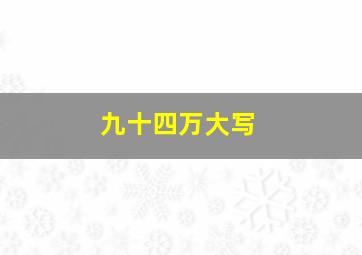 九十四万大写